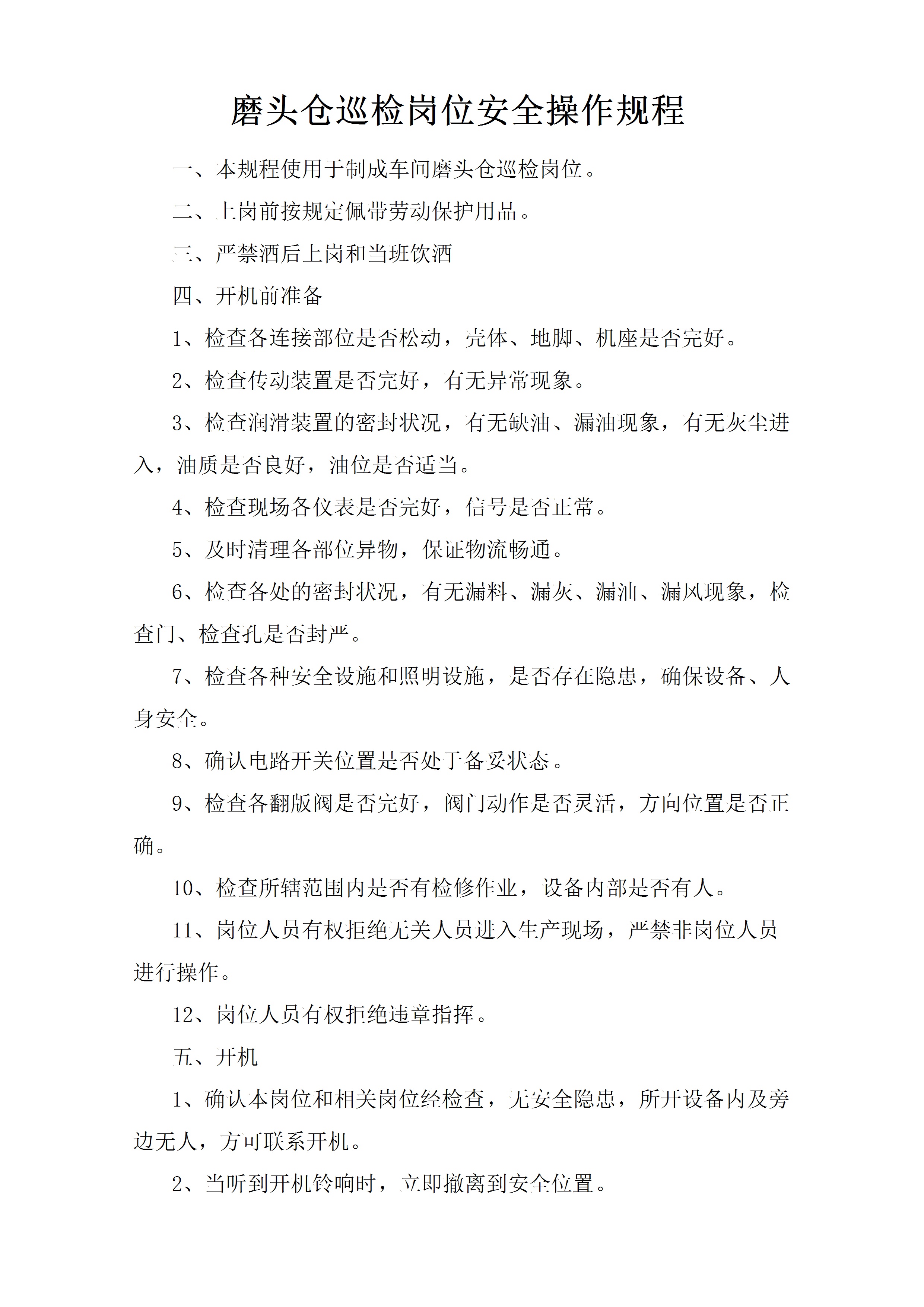 磨头仓巡检岗位安全操作规程

一、本规程使用于制成车间磨头仓巡检岗位。

二、上岗前按规定佩带劳动保护用品。

三、严禁酒后上岗和当班饮酒

四、开机前准备

1、检查各连接部位是否松动，壳体、地脚、机座是否完好。

2、检查传动装置是否完好，有无异常现象。

3、检查润滑装置的密封状况，有无缺油、漏油现象，有无灰尘进入，油质是否良好，油位是否适当。

4、检查现场各仪表是否完好，信号是否正常。

5、及时清理各部位异物，保证物流畅通。

6、检查各处的密封状况，有无漏料、漏灰、漏油、漏风现象，检查门、检查孔是否封严。

7、检查各种安全设施和照明设施，是否存在隐患，确保设备、人身安全。

8、确认电路开关位置是否处于备妥状态。

9、检查各翻版阀是否完好，阀门动作是否灵活，方向位置是否正确。

10、检查所辖范围内是否有检修作业，设备内部是否有人。

11、岗位人员有权拒绝无关人员进入生产现场，严禁非岗位人员进行操作。

12、岗位人员有权拒绝违章指挥。

五、开机

1、确认本岗位和相关岗位经检查，无安全隐患，所开设备内及旁边无人，方可联系开机。

2、当听到开机铃响时，立即撤离到安全位置。